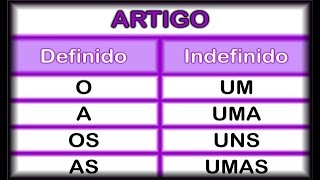 ARTIGO

| Definido | Indefinido |
|---|---|
| O | UM |
| A | UMA |
| OS | UNS |
| AS | UMAS |